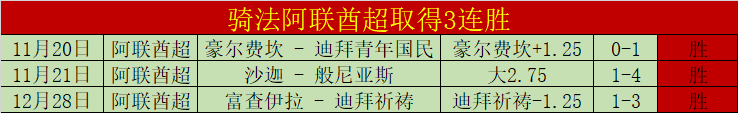 骑法阿联酋超取得3连胜

| 11月20日 | 阿联酋超 | 豪尔费坎 - 迪拜青年国民 | 豪尔费坎+1.25 | 0-1 | 胜 |
|---|---|---|---|---|---|
| 11月21日 | 阿联酋超 | 沙迦 - 般尼亚斯 | 大2.75 | 1-4 | 胜 |
| 12月28日 | 阿联酋超 | 富查伊拉 - 迪拜祈祷 | 迪拜祈祷-1.25 | 1-3 | 胜 |